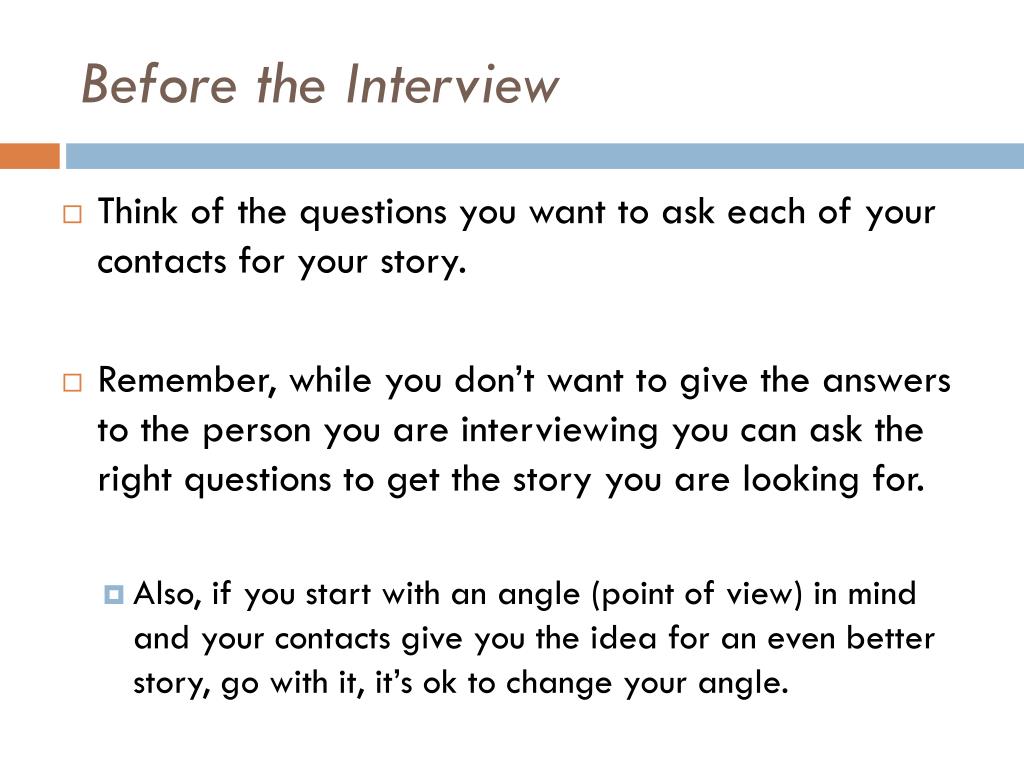 Before the Interview

Think of the questions you want to ask each of your contacts for your story.

Remember, while you don’t want to give the answers to the person you are interviewing you can ask the right questions to get the story you are looking for.

Also, if you start with an angle (point of view) in mind and your contacts give you the idea for an even better story, go with it, it’s ok to change your angle.